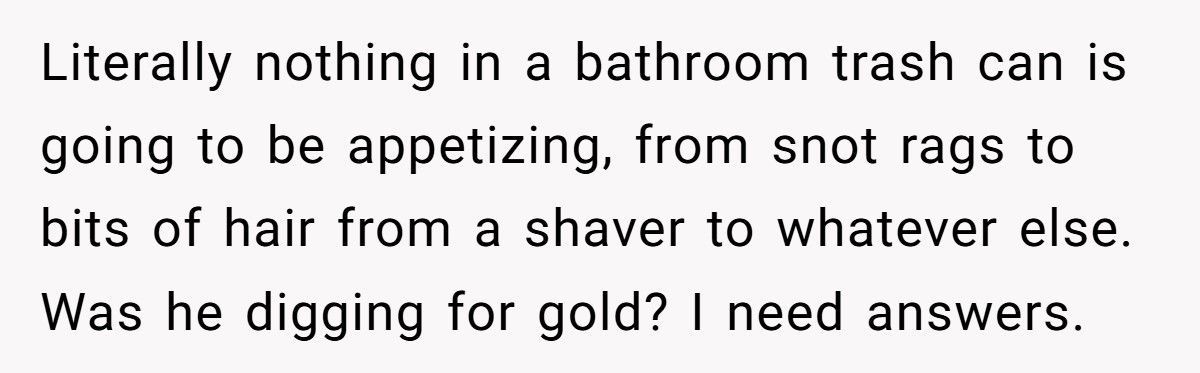 Literally nothing in a bathroom trash can is going to be appetizing, from snot rags to bits of hair from a shaver to whatever else. Was he digging for gold? I need answers.